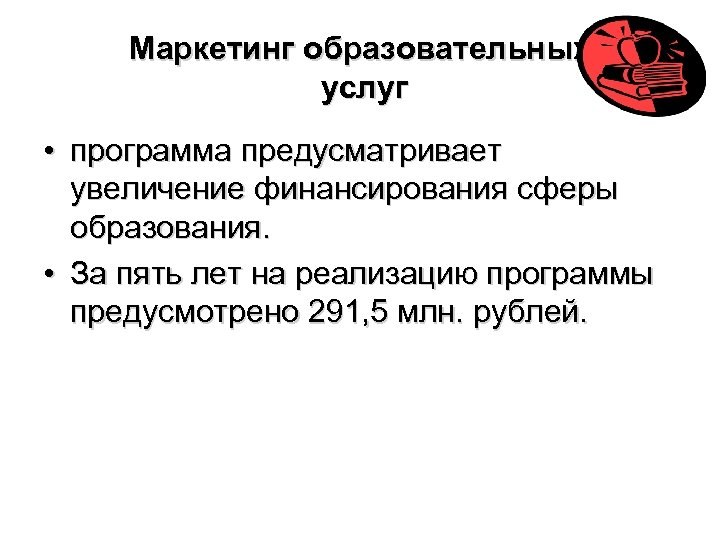 Маркетинг образовательных услуг

• программа предусматривает увеличение финансирования сферы образования.
• За пять лет на реализацию программы предусмотрено 291,5 млн. рублей.